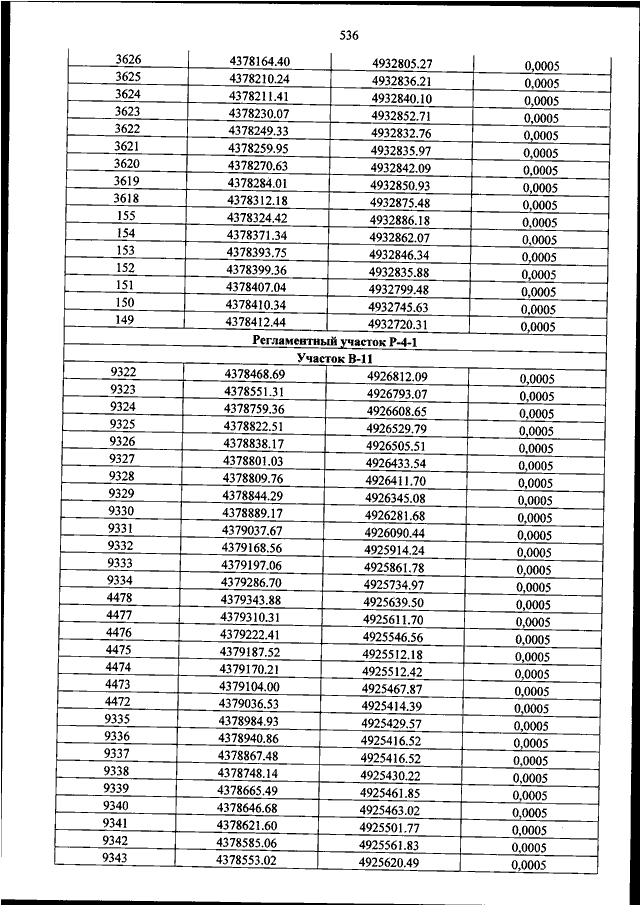 536

| | | | |
|---|---|---|---|
| 3626 | 4378164.40 | 4932805.27 | 0,0005 |
| 3625 | 4378210.24 | 4932836.21 | 0,0005 |
| 3624 | 4378211.41 | 4932840.10 | 0,0005 |
| 3623 | 4378230.07 | 4932852.71 | 0,0005 |
| 3622 | 4378249.33 | 4932832.76 | 0,0005 |
| 3621 | 4378259.95 | 4932835.97 | 0,0005 |
| 3620 | 4378270.63 | 4932842.09 | 0,0005 |
| 3619 | 4378284.01 | 4932850.93 | 0,0005 |
| 3618 | 4378312.18 | 4932875.48 | 0,0005 |
| 155 | 4378324.42 | 4932886.18 | 0,0005 |
| 154 | 4378371.34 | 4932862.07 | 0,0005 |
| 153 | 4378393.75 | 4932846.34 | 0,0005 |
| 152 | 4378399.36 | 4932835.88 | 0,0005 |
| 151 | 4378407.04 | 4932799.48 | 0,0005 |
| 150 | 4378410.34 | 4932745.63 | 0,0005 |
| 149 | 4378412.44 | 4932720.31 | 0,0005 |
| Регламентный участок Р-4-1 | | | |
| Участок В-11 | | | |
| 9322 | 4378468.69 | 4926812.09 | 0,0005 |
| 9323 | 4378551.31 | 4926793.07 | 0,0005 |
| 9324 | 4378759.36 | 4926608.65 | 0,0005 |
| 9325 | 4378822.51 | 4926529.79 | 0,0005 |
| 9326 | 4378838.17 | 4926505.51 | 0,0005 |
| 9327 | 4378801.03 | 4926433.54 | 0,0005 |
| 9328 | 4378809.76 | 4926411.70 | 0,0005 |
| 9329 | 4378844.29 | 4926345.08 | 0,0005 |
| 9330 | 4378889.17 | 4926281.68 | 0,0005 |
| 9331 | 4379037.67 | 4926090.44 | 0,0005 |
| 9332 | 4379168.56 | 4925914.24 | 0,0005 |
| 9333 | 4379197.06 | 4925861.78 | 0,0005 |
| 9334 | 4379286.70 | 4925734.97 | 0,0005 |
| 4478 | 4379343.88 | 4925639.50 | 0,0005 |
| 4477 | 4379310.31 | 4925611.70 | 0,0005 |
| 4476 | 4379222.41 | 4925546.56 | 0,0005 |
| 4475 | 4379187.52 | 4925512.18 | 0,0005 |
| 4474 | 4379170.21 | 4925512.42 | 0,0005 |
| 4473 | 4379104.00 | 4925467.87 | 0,0005 |
| 4472 | 4379036.53 | 4925414.39 | 0,0005 |
| 9335 | 4378984.93 | 4925429.57 | 0,0005 |
| 9336 | 4378940.86 | 4925416.52 | 0,0005 |
| 9337 | 4378867.48 | 4925416.52 | 0,0005 |
| 9338 | 4378748.14 | 4925430.22 | 0,0005 |
| 9339 | 4378665.49 | 4925461.85 | 0,0005 |
| 9340 | 4378646.68 | 4925463.02 | 0,0005 |
| 9341 | 4378621.60 | 4925501.77 | 0,0005 |
| 9342 | 4378585.06 | 4925561.83 | 0,0005 |
| 9343 | 4378553.02 | 4925620.49 | 0,0005 |